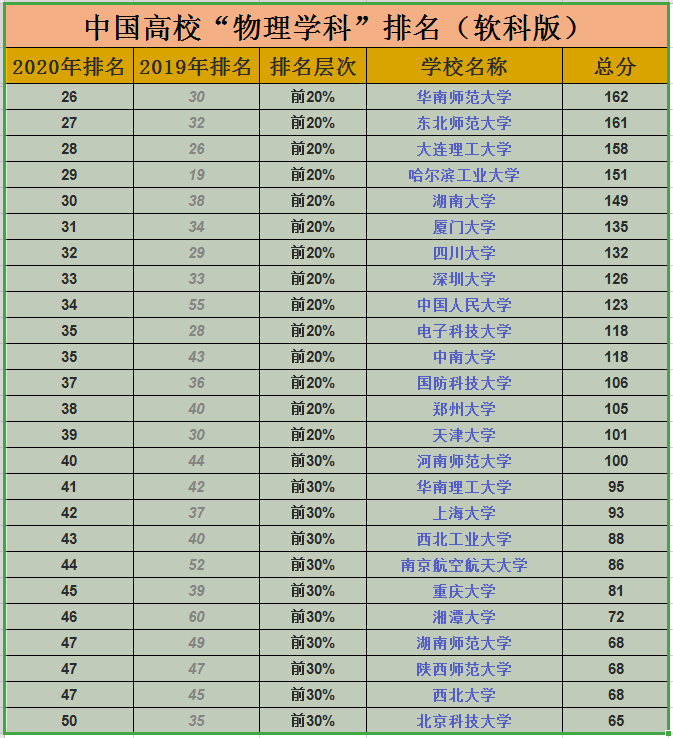 中国高校“物理学科”排名（软科版）

| 2020年排名 | 2019年排名 | 排名层次 | 学校名称 | 总分 |
|---|---|---|---|---|
| 26 | 30 | 前20% | 华南师范大学 | 162 |
| 27 | 32 | 前20% | 东北师范大学 | 161 |
| 28 | 26 | 前20% | 大连理工大学 | 158 |
| 29 | 19 | 前20% | 哈尔滨工业大学 | 151 |
| 30 | 38 | 前20% | 湖南大学 | 149 |
| 31 | 34 | 前20% | 厦门大学 | 135 |
| 32 | 29 | 前20% | 四川大学 | 132 |
| 33 | 33 | 前20% | 深圳大学 | 126 |
| 34 | 55 | 前20% | 中国人民大学 | 123 |
| 35 | 28 | 前20% | 电子科技大学 | 118 |
| 35 | 43 | 前20% | 中南大学 | 118 |
| 37 | 36 | 前20% | 国防科技大学 | 106 |
| 38 | 40 | 前20% | 郑州大学 | 105 |
| 39 | 30 | 前20% | 天津大学 | 101 |
| 40 | 44 | 前30% | 河南师范大学 | 100 |
| 41 | 42 | 前30% | 华南理工大学 | 95 |
| 42 | 37 | 前30% | 上海大学 | 93 |
| 43 | 40 | 前30% | 西北工业大学 | 88 |
| 44 | 52 | 前30% | 南京航空航天大学 | 86 |
| 45 | 39 | 前30% | 重庆大学 | 81 |
| 46 | 60 | 前30% | 湘潭大学 | 72 |
| 47 | 49 | 前30% | 湖南师范大学 | 68 |
| 47 | 47 | 前30% | 陕西师范大学 | 68 |
| 47 | 45 | 前30% | 西北大学 | 68 |
| 50 | 35 | 前30% | 北京科技大学 | 65 |